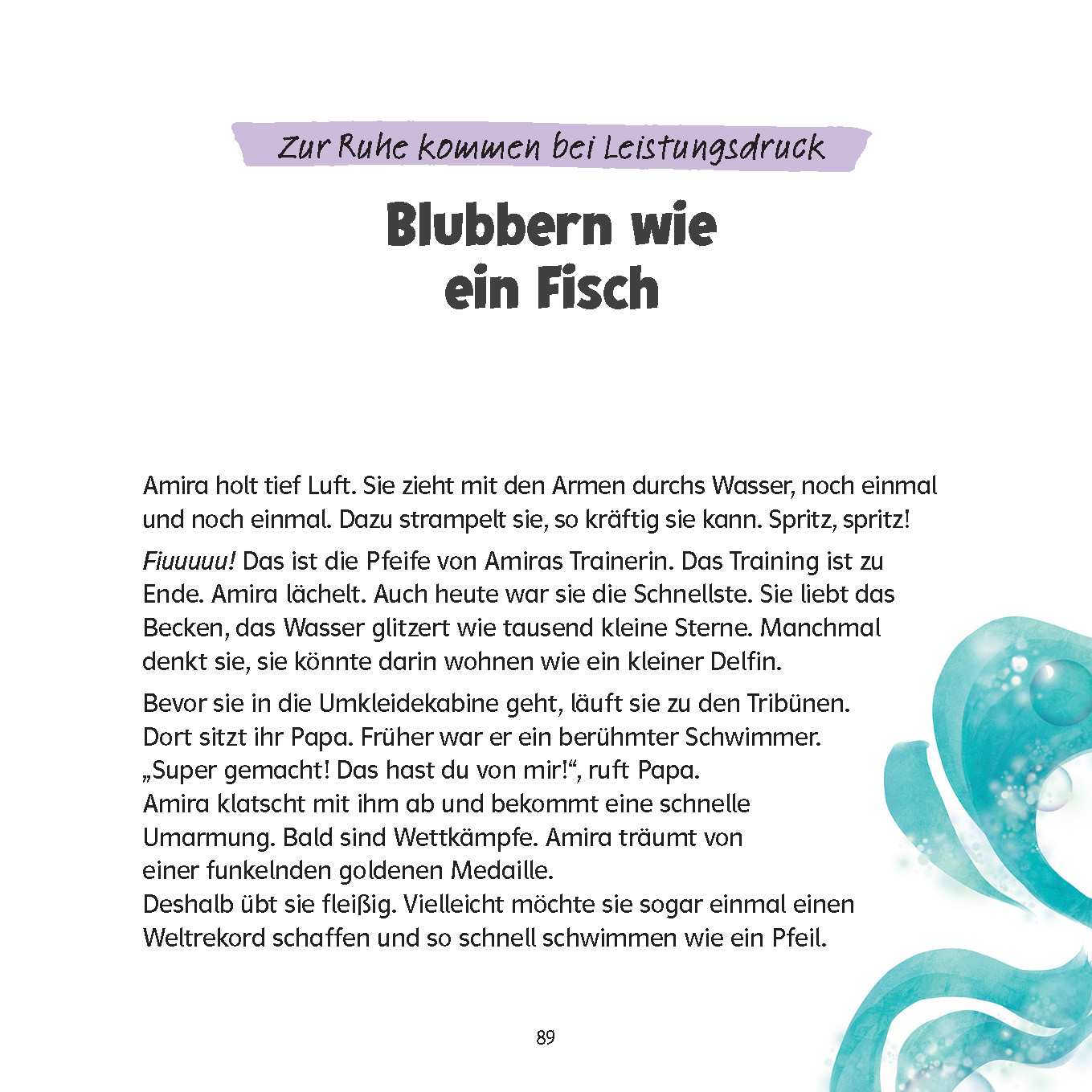 Zur Ruhe kommen bei Leistungsdruck

Blubbern wie
ein Fisch

Amira holt tief Luft. Sie zieht mit den Armen durchs Wasser, noch einmal und noch einmal. Dazu strampelt sie, so kräftig sie kann. Spritz, spritz!

Fiuuuuu! Das ist die Pfeife von Amiras Trainerin. Das Training ist zu Ende. Amira lächelt. Auch heute war sie die Schnellste. Sie liebt das Becken, das Wasser glitzert wie tausend kleine Sterne. Manchmal denkt sie, sie könnte darin wohnen wie ein kleiner Delfin.

Bevor sie in die Umkleidekabine geht, läuft sie zu den Tribünen. Dort sitzt ihr Papa. Früher war er ein berühmter Schwimmer.
„Super gemacht! Das hast du von mir!“, ruft Papa.
Amira klatscht mit ihm ab und bekommt eine schnelle Umarmung. Bald sind Wettkämpfe. Amira träumt von einer funkelnden goldenen Medaille.
Deshalb übt sie fleißig. Vielleicht möchte sie sogar einmal einen Weltrekord schaffen und so schnell schwimmen wie ein Pfeil.

89